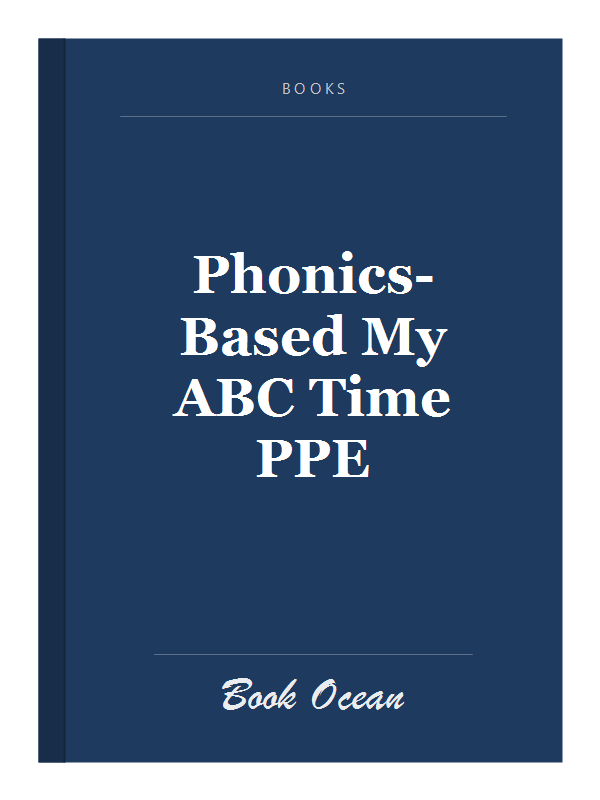 BOOKS

Phonics-Based My ABC Time PPE

Book Ocean